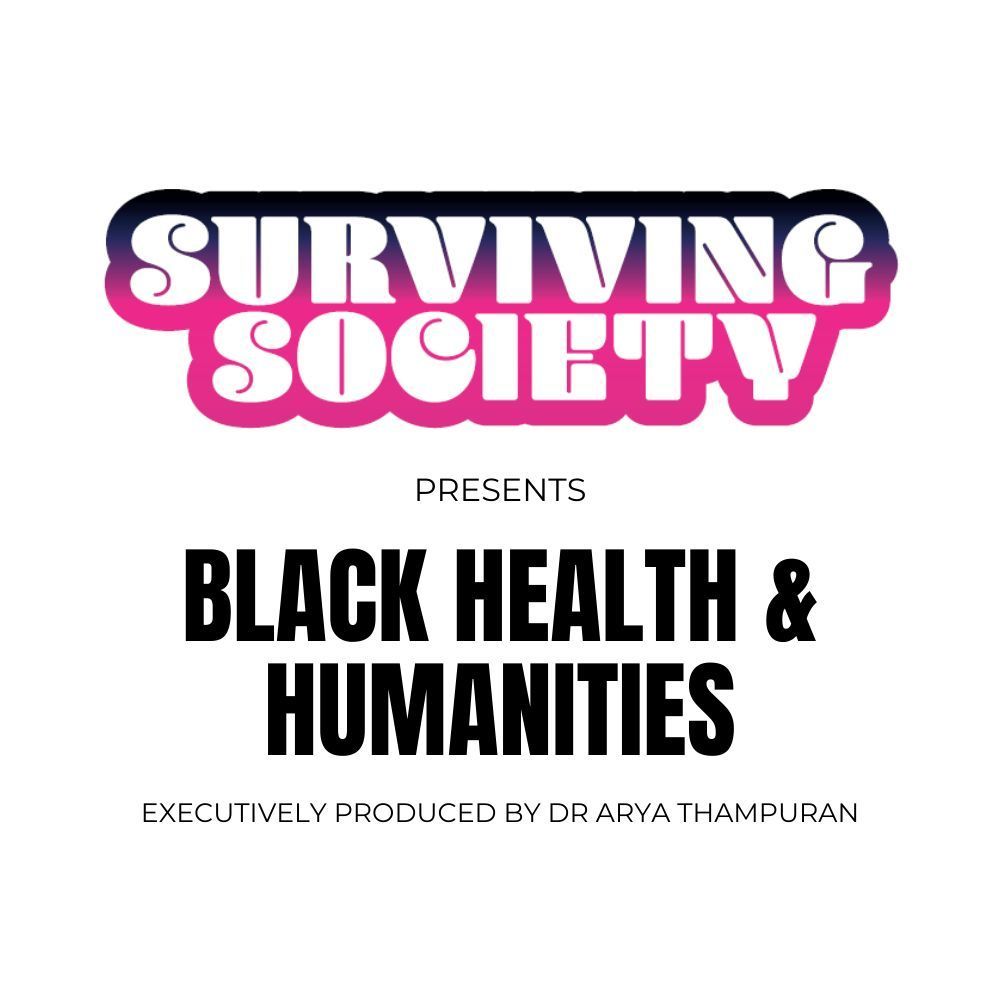 SURVIVING SOCIETY

PRESENTS

BLACK HEALTH & HUMANITIES

EXECUTIVELY PRODUCED BY DR ARYA THAMPURAN